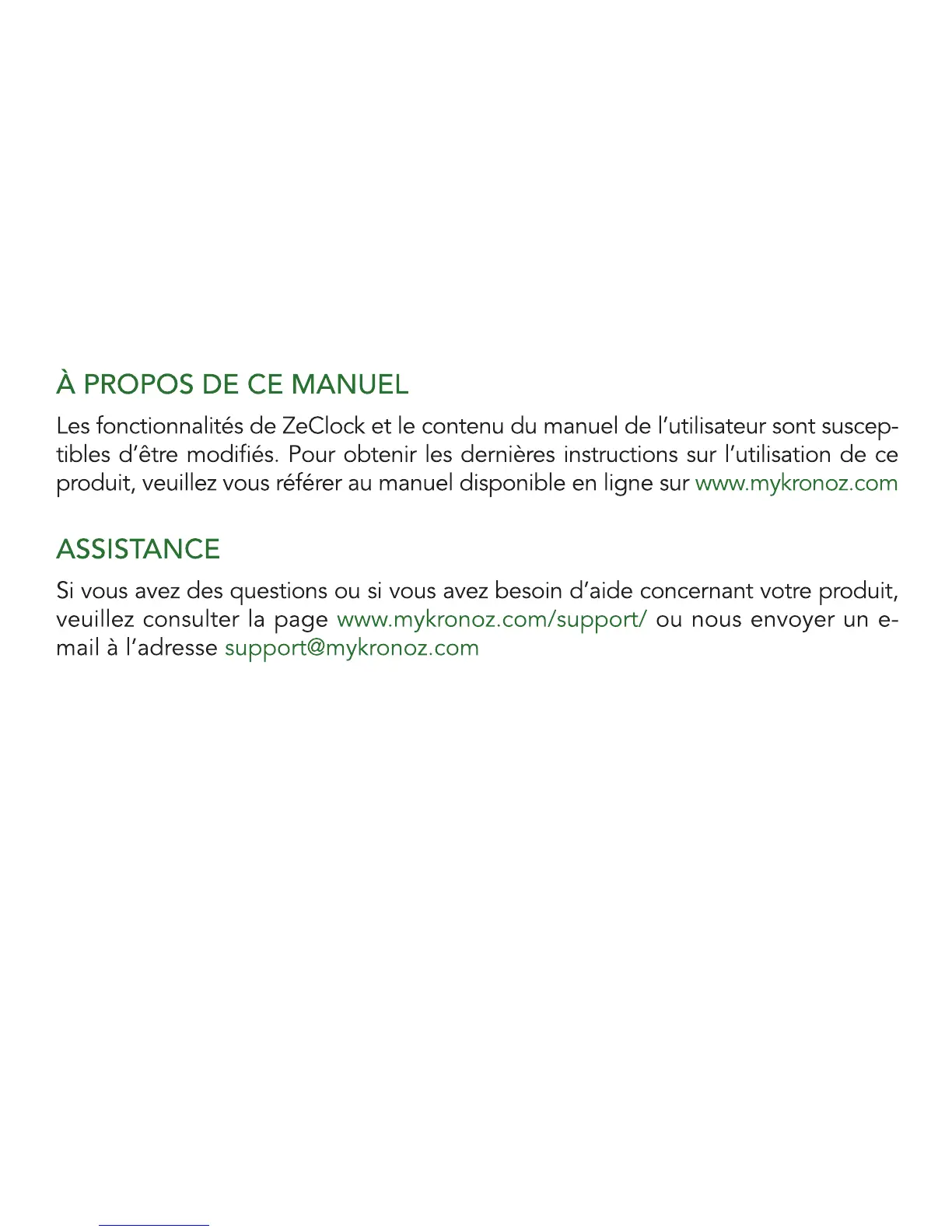 À PROPOS DE CE MANUEL

Les fonctionnalités de ZeClock et le contenu du manuel de l'utilisateur sont susceptibles d'être modifiés. Pour obtenir les dernières instructions sur l'utilisation de ce produit, veuillez vous référer au manuel disponible en ligne sur www.mykronoz.com

ASSISTANCE

Si vous avez des questions ou si vous avez besoin d'aide concernant votre produit, veuillez consulter la page www.mykronoz.com/support/ ou nous envoyer un e-mail à l'adresse support@mykronoz.com